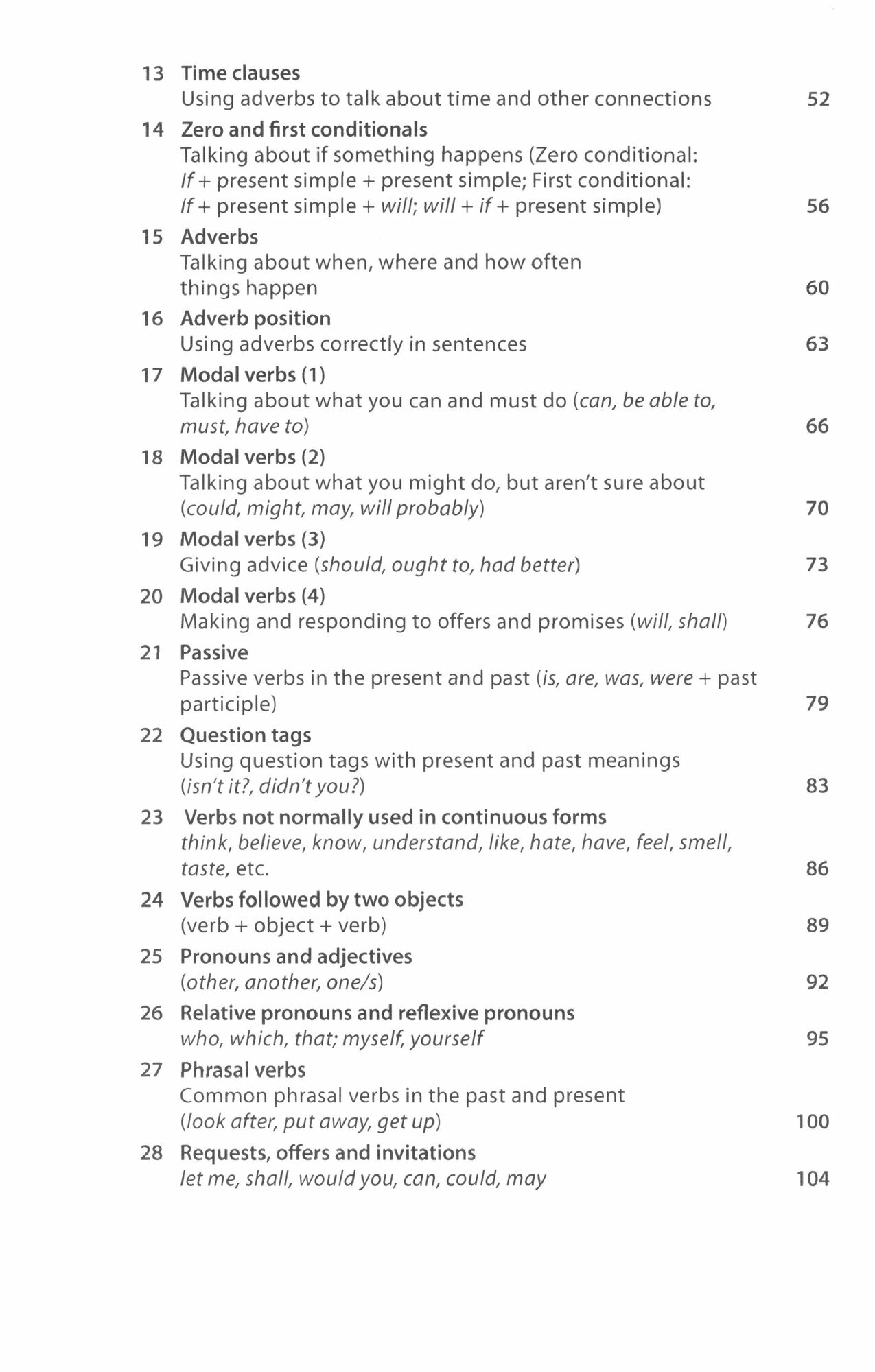 13 Time clauses
Using adverbs to talk about time and other connections 52

14 Zero and first conditionals
Talking about if something happens (Zero conditional: If + present simple + present simple; First conditional: If + present simple + will; will + if + present simple) 56

15 Adverbs
Talking about when, where and how often things happen 60

16 Adverb position
Using adverbs correctly in sentences 63

17 Modal verbs (1)
Talking about what you can and must do (can, be able to, must, have to) 66

18 Modal verbs (2)
Talking about what you might do, but aren't sure about (could, might, may, will probably) 70

19 Modal verbs (3)
Giving advice (should, ought to, had better) 73

20 Modal verbs (4)
Making and responding to offers and promises (will, shall) 76

21 Passive
Passive verbs in the present and past (is, are, was, were + past participle) 79

22 Question tags
Using question tags with present and past meanings (isn't it?, didn't you?) 83

23 Verbs not normally used in continuous forms
think, believe, know, understand, like, hate, have, feel, smell, taste, etc. 86

24 Verbs followed by two objects
(verb + object + verb) 89

25 Pronouns and adjectives
(other, another, one/s) 92

26 Relative pronouns and reflexive pronouns
who, which, that; myself, yourself 95

27 Phrasal verbs
Common phrasal verbs in the past and present (look after, put away, get up) 100

28 Requests, offers and invitations
let me, shall, would you, can, could, may 104